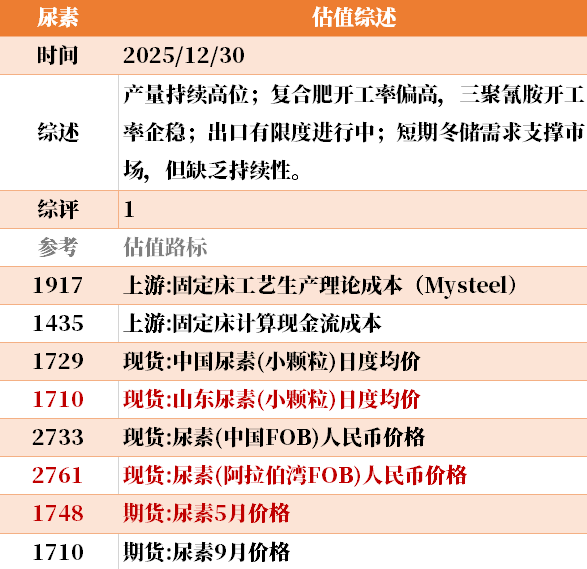 | 尿素 | 估值综述 |
|---|---|
| 时间 | 2025/12/30 |
| 综述 | 产量持续高位；复合肥开工率偏高，三聚氰胺开工率企稳；出口有限度进行中；短期冬储需求支撑市场，但缺乏持续性。 |
| 综评 | 1 |
| 参考 | 估值路标 |
| 1917 | 上游:固定床工艺生产理论成本（Mysteel） |
| 1435 | 上游:固定床计算现金流成本 |
| 1729 | 现货:中国尿素(小颗粒)日度均价 |
| 1710 | 现货:山东尿素(小颗粒)日度均价 |
| 2733 | 现货:尿素(中国FOB)人民币价格 |
| 2761 | 现货:尿素(阿拉伯湾FOB)人民币价格 |
| 1748 | 期货:尿素5月价格 |
| 1710 | 期货:尿素9月价格 |